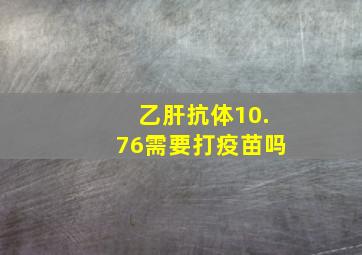 乙肝抗体10.76需要打疫苗吗